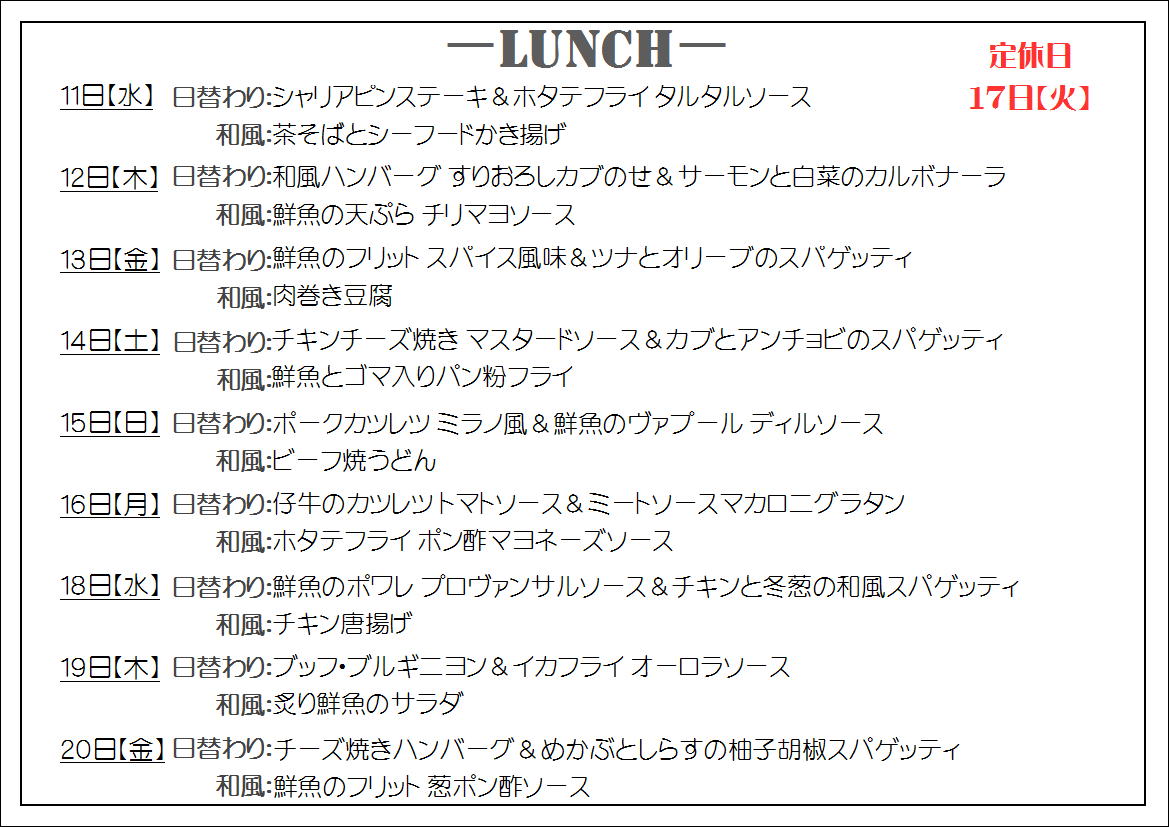 ―LUNCH―

定休日
17日【火】

11日【水】 日替わり:シャリアピンステーキ＆ホタテフライ タルタルソース
和風:茶そばとシーフードかき揚げ

12日【木】 日替わり:和風ハンバーグ すりおろしカブのせ＆サーモンと白菜のカルボナーラ
和風:鮮魚の天ぷら チリマヨソース

13日【金】 日替わり:鮮魚のフリット スパイス風味＆ツナとオリーブのスパゲッティ
和風:肉巻き豆腐

14日【土】 日替わり:チキンチーズ焼き マスタードソース＆カブとアンチョビのスパゲッティ
和風:鮮魚とゴマ入りパン粉フライ

15日【日】 日替わり:ポークカツレツ ミラノ風＆鮮魚のヴァプール ディルソース
和風:ビーフ焼うどん

16日【月】 日替わり:仔牛のカツレツトマトソース＆ミートソースマカロニグラタン
和風:ホタテフライ ポン酢マヨネーズソース

18日【水】 日替わり:鮮魚のポワレ プロヴァンサルソース＆チキンと冬葱の和風スパゲッティ
和風:チキン唐揚げ

19日【木】 日替わり:ブッフ・ブルギニヨン＆イカフライ オーロラソース
和風:炙り鮮魚のサラダ

20日【金】 日替わり:チーズ焼きハンバーグ＆めかぶとしらすの柚子胡椒スパゲッティ
和風:鮮魚のフリット 葱ポン酢ソース